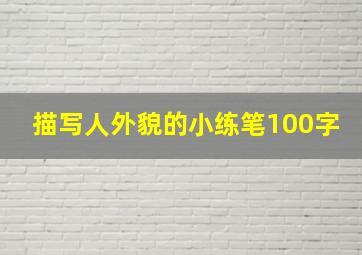 描写人外貌的小练笔100字